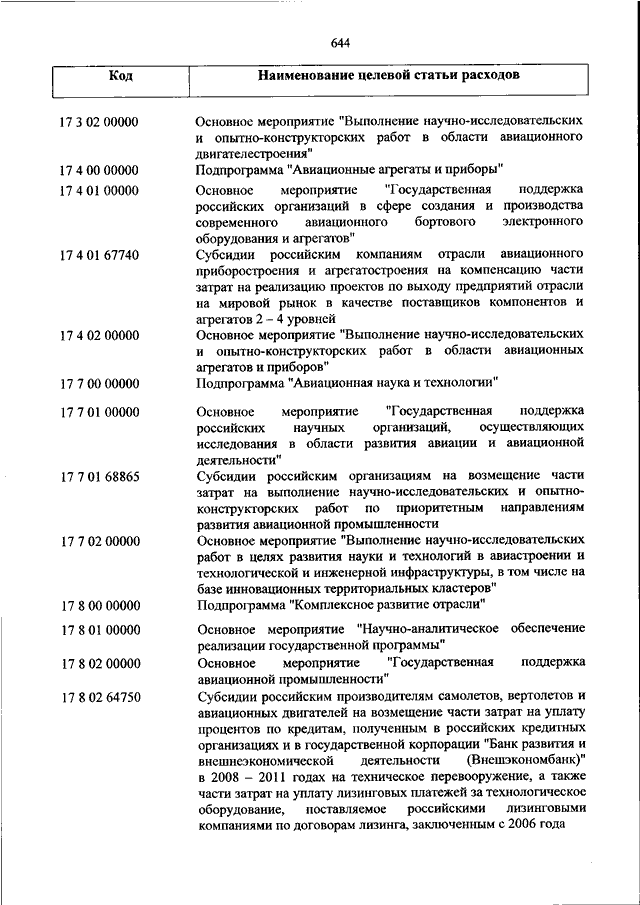 644

| Код | Наименование целевой статьи расходов |
|---|---|
| 17 3 02 00000 | Основное мероприятие "Выполнение научно-исследовательских и опытно-конструкторских работ в области авиационного двигателестроения" |
| 17 4 00 00000 | Подпрограмма "Авиационные агрегаты и приборы" |
| 17 4 01 00000 | Основное мероприятие "Государственная поддержка российских организаций в сфере создания и производства современного авиационного бортового электронного оборудования и агрегатов" |
| 17 4 01 67740 | Субсидии российским компаниям отрасли авиационного приборостроения и агрегатостроения на компенсацию части затрат на реализацию проектов по выходу предприятий отрасли на мировой рынок в качестве поставщиков компонентов и агрегатов 2 – 4 уровней |
| 17 4 02 00000 | Основное мероприятие "Выполнение научно-исследовательских и опытно-конструкторских работ в области авиационных агрегатов и приборов" |
| 17 7 00 00000 | Подпрограмма "Авиационная наука и технологии" |
| 17 7 01 00000 | Основное мероприятие "Государственная поддержка российских научных организаций, осуществляющих исследования в области развития авиации и авиационной деятельности" |
| 17 7 01 68865 | Субсидии российским организациям на возмещение части затрат на выполнение научно-исследовательских и опытно-конструкторских работ по приоритетным направлениям развития авиационной промышленности |
| 17 7 02 00000 | Основное мероприятие "Выполнение научно-исследовательских работ в целях развития науки и технологий в авиастроении и технологической и инженерной инфраструктуры, в том числе на базе инновационных территориальных кластеров" |
| 17 8 00 00000 | Подпрограмма "Комплексное развитие отрасли" |
| 17 8 01 00000 | Основное мероприятие "Научно-аналитическое обеспечение реализации государственной программы" |
| 17 8 02 00000 | Основное мероприятие "Государственная поддержка авиационной промышленности" |
| 17 8 02 64750 | Субсидии российским производителям самолетов, вертолетов и авиационных двигателей на возмещение части затрат на уплату процентов по кредитам, полученным в российских кредитных организациях и в государственной корпорации "Банк развития и внешнеэкономической деятельности (Внешэкономбанк)" в 2008 – 2011 годах на техническое перевооружение, а также части затрат на уплату лизинговых платежей за технологическое оборудование, поставляемое российскими лизинговыми компаниями по договорам лизинга, заключенным с 2006 года |